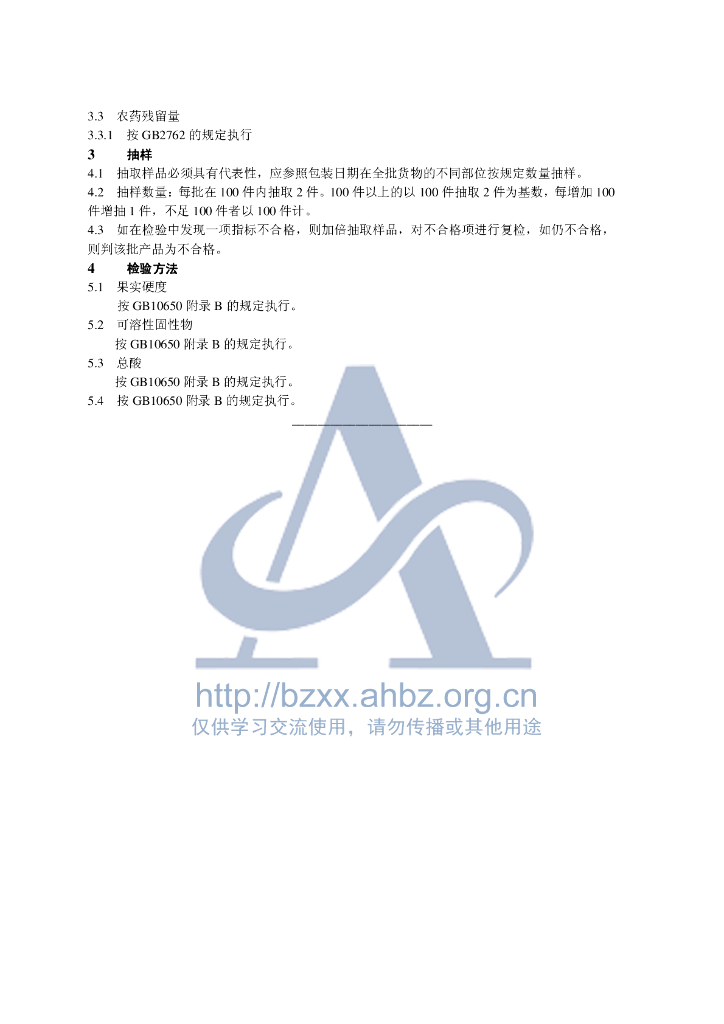 3.3 农药残留量

3.3.1 按GB2762的规定执行

3 抽样

4.1 抽取样品必须具有代表性，应参照包装日期在全批货物的不同部位按规定数量抽样。

4.2 抽样数量：每批在100件内抽取2件。100件以上的以100件抽取2件为基数，每增加100件增抽1件，不足100件者以100件计。

4.3 如在检验中发现一项指标不合格，则加倍抽取样品，对不合格项进行复检，如仍不合格，则判该批产品为不合格。

4 检验方法

5.1 果实硬度

按GB10650附录B的规定执行。

5.2 可溶性固性物

按GB10650附录B的规定执行。

5.3 总酸

按GB10650附录B的规定执行。

5.4 按GB10650附录B的规定执行。

http://bzxx.ahbz.org.cn
仅供学习交流使用，请勿传播或其他用途